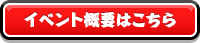 イベント概要はこちら